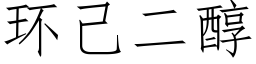 环己二醇